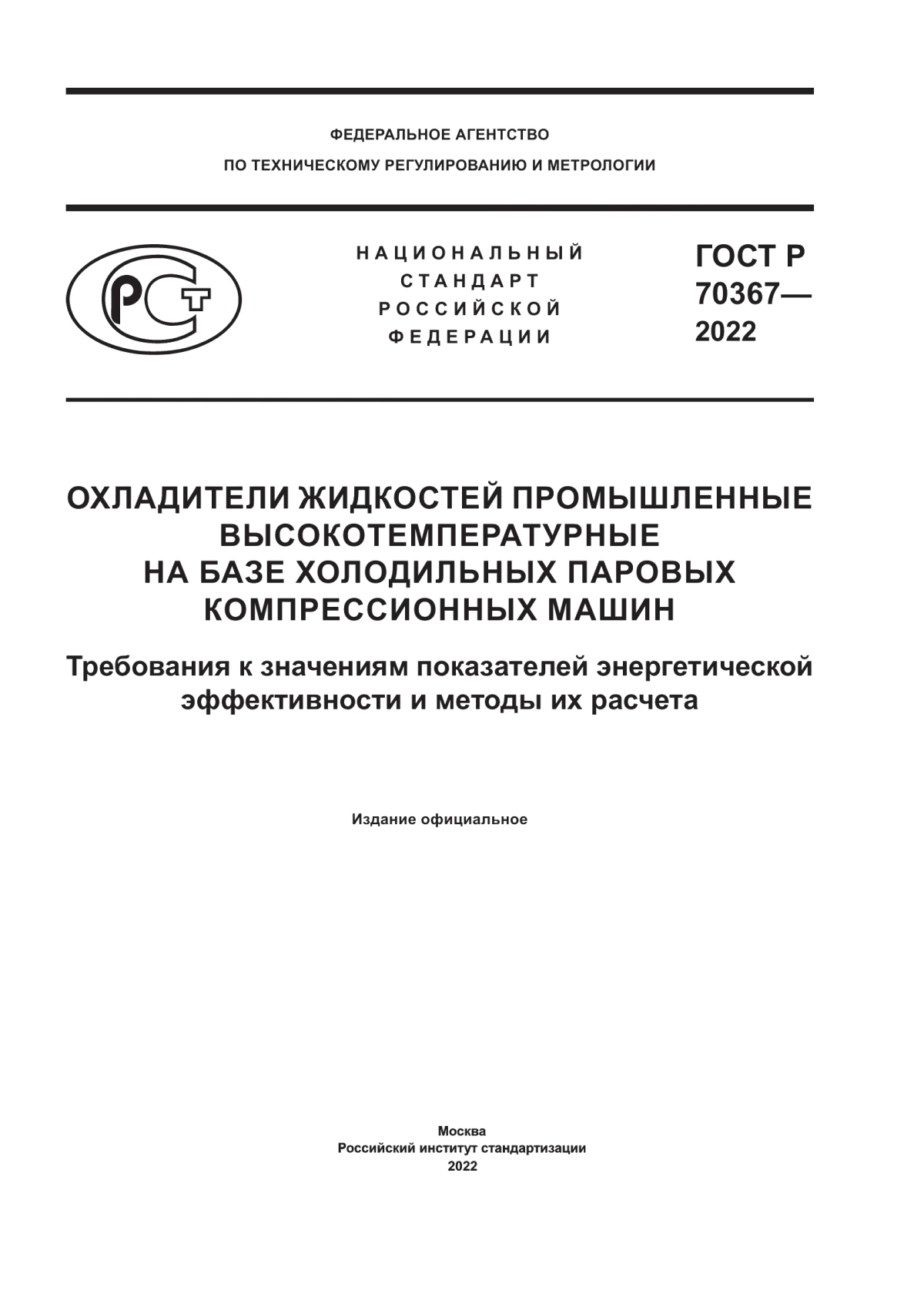 ФЕДЕРАЛЬНОЕ АГЕНТСТВО
ПО ТЕХНИЧЕСКОМУ РЕГУЛИРОВАНИЮ И МЕТРОЛОГИИ

РСТ

НАЦИОНАЛЬНЫЙ
СТАНДАРТ
РОССИЙСКОЙ
ФЕДЕРАЦИИ

ГОСТ Р
70367—
2022

ОХЛАДИТЕЛИ ЖИДКОСТЕЙ ПРОМЫШЛЕННЫЕ ВЫСОКОТЕМПЕРАТУРНЫЕ НА БАЗЕ ХОЛОДИЛЬНЫХ ПАРОВЫХ КОМПРЕССИОННЫХ МАШИН

Требования к значениям показателей энергетической эффективности и методы их расчета

Издание официальное

Москва
Российский институт стандартизации
2022